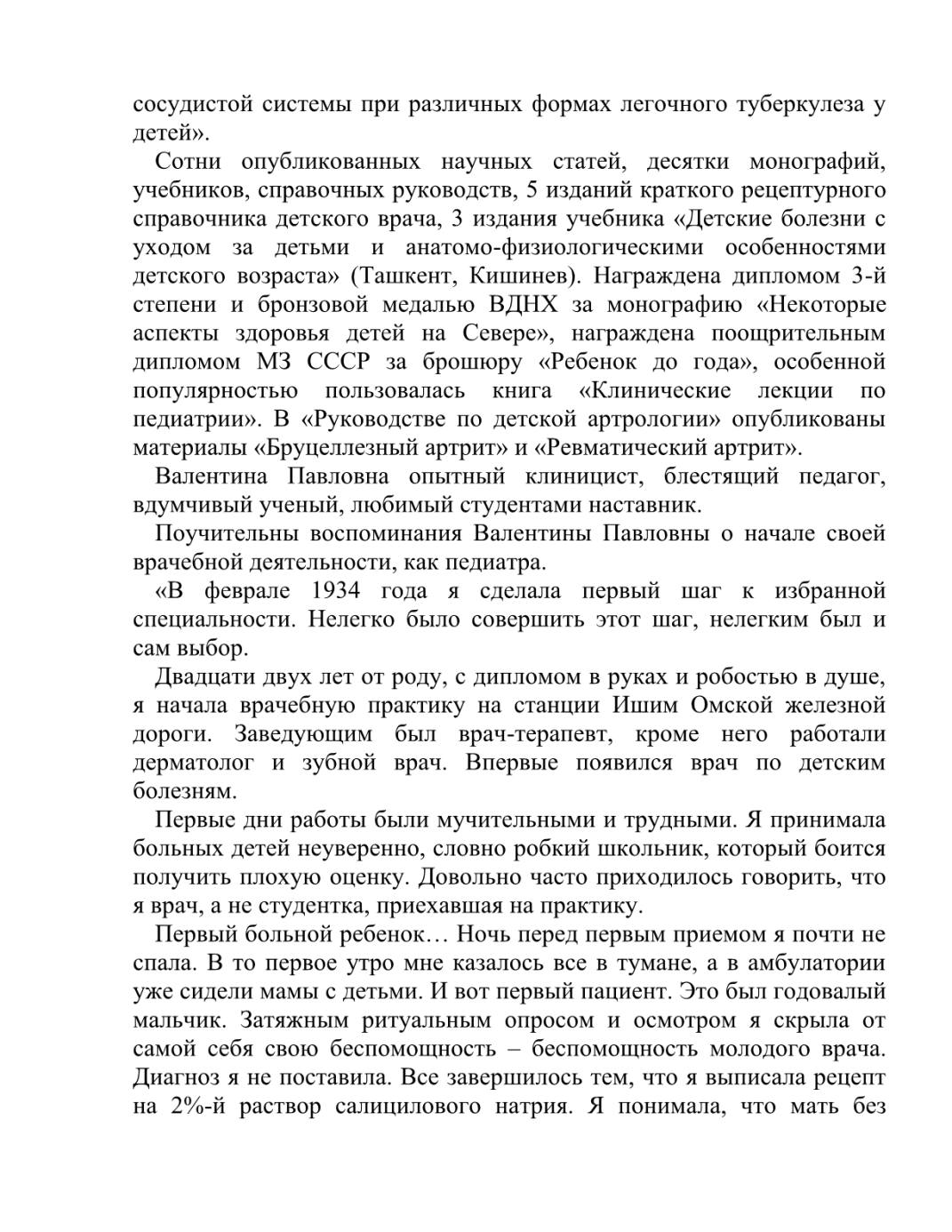 сосудистой системы при различных формах легочного туберкулеза у детей».

Сотни опубликованных научных статей, десятки монографий, учебников, справочных руководств, 5 изданий краткого рецептурного справочника детского врача, 3 издания учебника «Детские болезни с уходом за детьми и анатомо-физиологическими особенностями детского возраста» (Ташкент, Кишинев). Награждена дипломом 3-й степени и бронзовой медалью ВДНХ за монографию «Некоторые аспекты здоровья детей на Севере», награждена поощрительным дипломом МЗ СССР за брошюру «Ребенок до года», особенной популярностью пользовалась книга «Клинические лекции по педиатрии». В «Руководстве по детской артрологии» опубликованы материалы «Бруцеллезный артрит» и «Ревматический артрит».

Валентина Павловна опытный клиницист, блестящий педагог, вдумчивый ученый, любимый студентами наставник.

Поучительны воспоминания Валентины Павловны о начале своей врачебной деятельности, как педиатра.

«В феврале 1934 года я сделала первый шаг к избранной специальности. Нелегко было совершить этот шаг, нелегким был и сам выбор.

Двадцати двух лет от роду, с дипломом в руках и робостью в душе, я начала врачебную практику на станции Ишим Омской железной дороги. Заведующим был врач-терапевт, кроме него работали дерматолог и зубной врач. Впервые появился врач по детским болезням.

Первые дни работы были мучительными и трудными. Я принимала больных детей неуверенно, словно робкий школьник, который боится получить плохую оценку. Довольно часто приходилось говорить, что я врач, а не студентка, приехавшая на практику.

Первый больной ребенок… Ночь перед первым приемом я почти не спала. В то первое утро мне казалось все в тумане, а в амбулатории уже сидели мамы с детьми. И вот первый пациент. Это был годовалый мальчик. Затяжным ритуальным опросом и осмотром я скрыла от самой себя свою беспомощность – беспомощность молодого врача. Диагноз я не поставила. Все завершилось тем, что я выписала рецепт на 2%-й раствор салицилового натрия. Я понимала, что мать без